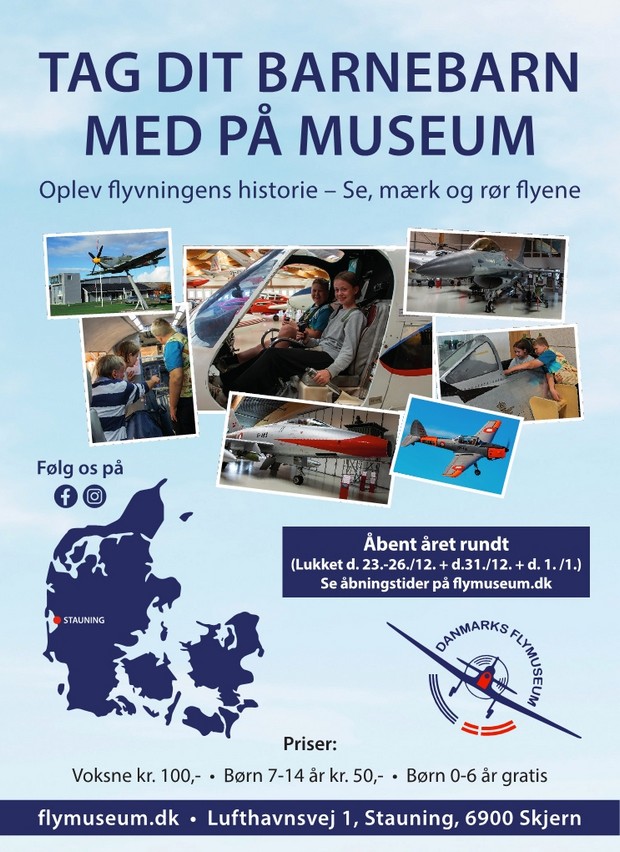 TAG DIT BARNEBARN MED PÅ MUSEUM

Oplev flyvningens historie – Se, mærk og rør flyene

Følg os på

STAUNING

Åbent året rundt
(Lukket d. 23.-26./12. + d.31./12. + d. 1. /1.)
Se åbningstider på flymuseum.dk

DANMARKS FLYMUSEUM

Priser:

Voksne kr. 100,- • Børn 7-14 år kr. 50,- • Børn 0-6 år gratis

flymuseum.dk • Lufthavnsvej 1, Stauning, 6900 Skjern